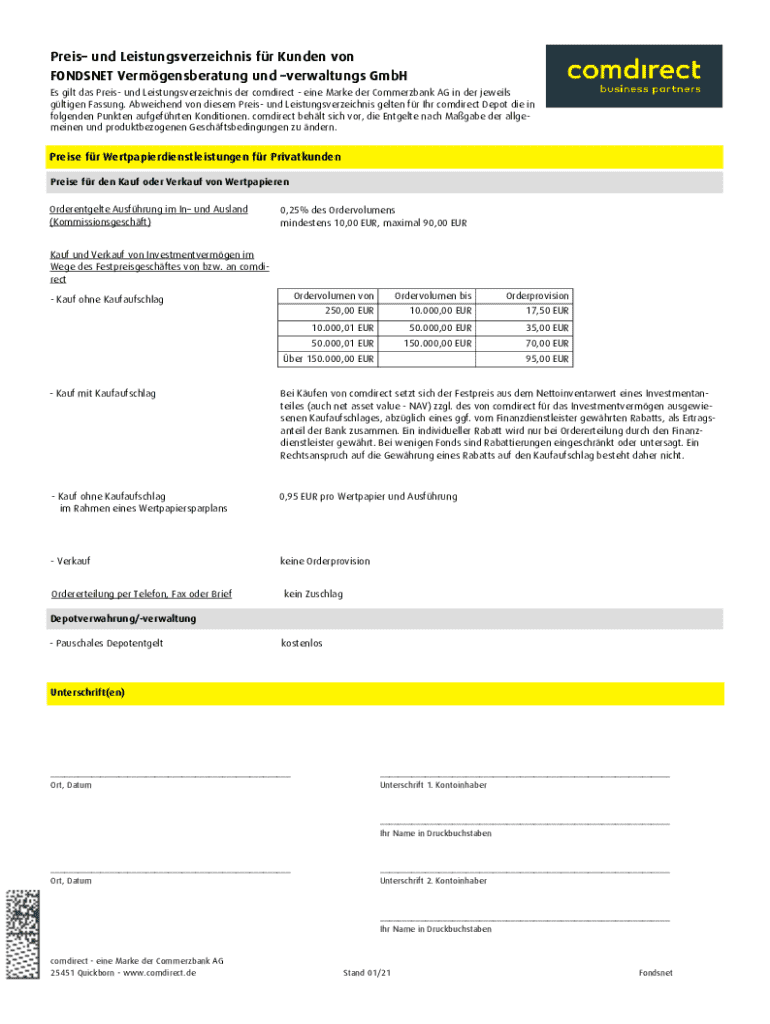 Preis- und Leistungsverzeichnis für Kunden von
FONDSNET Vermögensberatung und -verwaltungs GmbH

comdirect
business partners

Es gilt das Preis- und Leistungsverzeichnis der comdirect - eine Marke der Commerzbank AG in der jeweils gültigen Fassung. Abweichend von diesem Preis- und Leistungsverzeichnis gelten für Ihr comdirect Depot die in folgenden Punkten aufgeführten Konditionen. comdirect behält sich vor, die Entgelte nach Maßgabe der allgemeinen und produktbezogenen Geschäftsbedingungen zu ändern.

Preise für Wertpapierdienstleistungen für Privatkunden

Preise für den Kauf oder Verkauf von Wertpapieren

Orderentgelte Ausführung im In- und Ausland (Kommissionsgeschäft)

0,25% des Ordervolumens
mindestens 10,00 EUR, maximal 90,00 EUR

Kauf und Verkauf von Investmentvermögen im Wege des Festpreisgeschäftes von bzw. an comdirect

- Kauf ohne Kaufaufschlag

| Ordervolumen von | Ordervolumen bis | Orderprovision |
|---|---|---|
| 250,00 EUR | 10.000,00 EUR | 17,50 EUR |
| 10.000,01 EUR | 50.000,00 EUR | 35,00 EUR |
| 50.000,01 EUR | 150.000,00 EUR | 70,00 EUR |
| Über 150.000,00 EUR | | 95,00 EUR |

- Kauf mit Kaufaufschlag

Bei Käufen von comdirect setzt sich der Festpreis aus dem Nettoinventarwert eines Investmentanteiles (auch net asset value - NAV) zzgl. des von comdirect für das Investmentvermögen ausgewiesenen Kaufaufschlages, abzüglich eines ggf. vom Finanzdienstleister gewährten Rabatts, als Ertragsanteil der Bank zusammen. Ein individueller Rabatt wird nur bei Ordererteilung durch den Finanzdienstleister gewährt. Bei wenigen Fonds sind Rabattierungen eingeschränkt oder untersagt. Ein Rechtsanspruch auf die Gewährung eines Rabatts auf den Kaufaufschlag besteht daher nicht.

- Kauf ohne Kaufaufschlag
im Rahmen eines Wertpapiersparplans

0,95 EUR pro Wertpapier und Ausführung

- Verkauf

keine Orderprovision

Ordererteilung per Telefon, Fax oder Brief

kein Zuschlag

Depotverwahrung/-verwaltung

- Pauschales Depotentgelt

kostenlos

Unterschrift(en)

Ort, Datum

Unterschrift 1. Kontoinhaber

Ihr Name in Druckbuchstaben

Ort, Datum

Unterschrift 2. Kontoinhaber

Ihr Name in Druckbuchstaben

comdirect - eine Marke der Commerzbank AG
25451 Quickborn - www.comdirect.de

Stand 01/21

Fondsnet